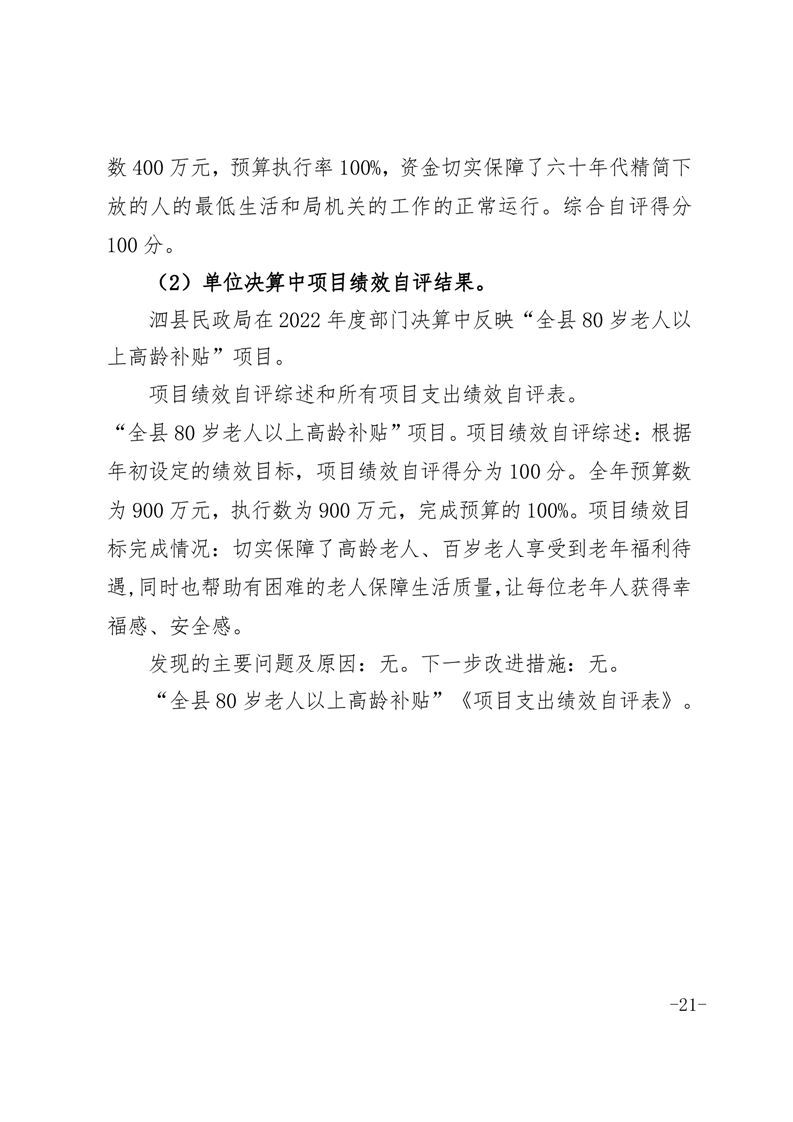 数 400 万元，预算执行率 100%，资金切实保障了六十年代精简下放的人的最低生活和局机关的工作的正常运行。综合自评得分 100 分。

（2）单位决算中项目绩效自评结果。

泗县民政局在 2022 年度部门决算中反映“全县 80 岁老人以上高龄补贴”项目。

项目绩效自评综述和所有项目支出绩效自评表。

“全县 80 岁老人以上高龄补贴”项目。项目绩效自评综述：根据年初设定的绩效目标，项目绩效自评得分为 100 分。全年预算数为 900 万元，执行数为 900 万元，完成预算的 100%。项目绩效目标完成情况：切实保障了高龄老人、百岁老人享受到老年福利待遇,同时也帮助有困难的老人保障生活质量,让每位老年人获得幸福感、安全感。

发现的主要问题及原因：无。下一步改进措施：无。

“全县 80 岁老人以上高龄补贴”《项目支出绩效自评表》。

-21-